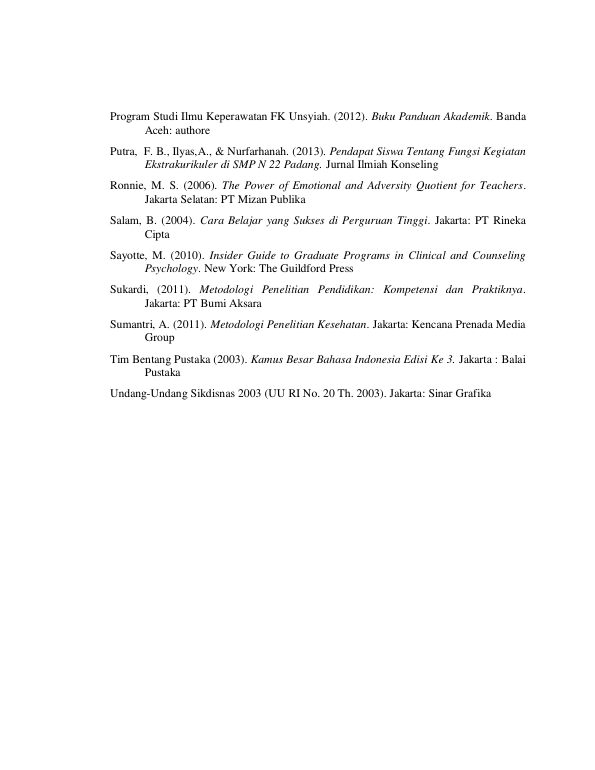 Program Studi Ilmu Keperawatan FK Unsyiah. (2012). Buku Panduan Akademik. Banda Aceh: authore

Putra, F. B., Ilyas,A., & Nurfarhanah. (2013). Pendapat Siswa Tentang Fungsi Kegiatan Ekstrakurikuler di SMP N 22 Padang. Jurnal Ilmiah Konseling

Ronnie, M. S. (2006). The Power of Emotional and Adversity Quotient for Teachers. Jakarta Selatan: PT Mizan Publika

Salam, B. (2004). Cara Belajar yang Sukses di Perguruan Tinggi. Jakarta: PT Rineka Cipta

Sayotte, M. (2010). Insider Guide to Graduate Programs in Clinical and Counseling Psychology. New York: The Guildford Press

Sukardi, (2011). Metodologi Penelitian Pendidikan: Kompetensi dan Praktiknya. Jakarta: PT Bumi Aksara

Sumantri, A. (2011). Metodologi Penelitian Kesehatan. Jakarta: Kencana Prenada Media Group

Tim Bentang Pustaka (2003). Kamus Besar Bahasa Indonesia Edisi Ke 3. Jakarta : Balai Pustaka

Undang-Undang Sikdisnas 2003 (UU RI No. 20 Th. 2003). Jakarta: Sinar Grafika